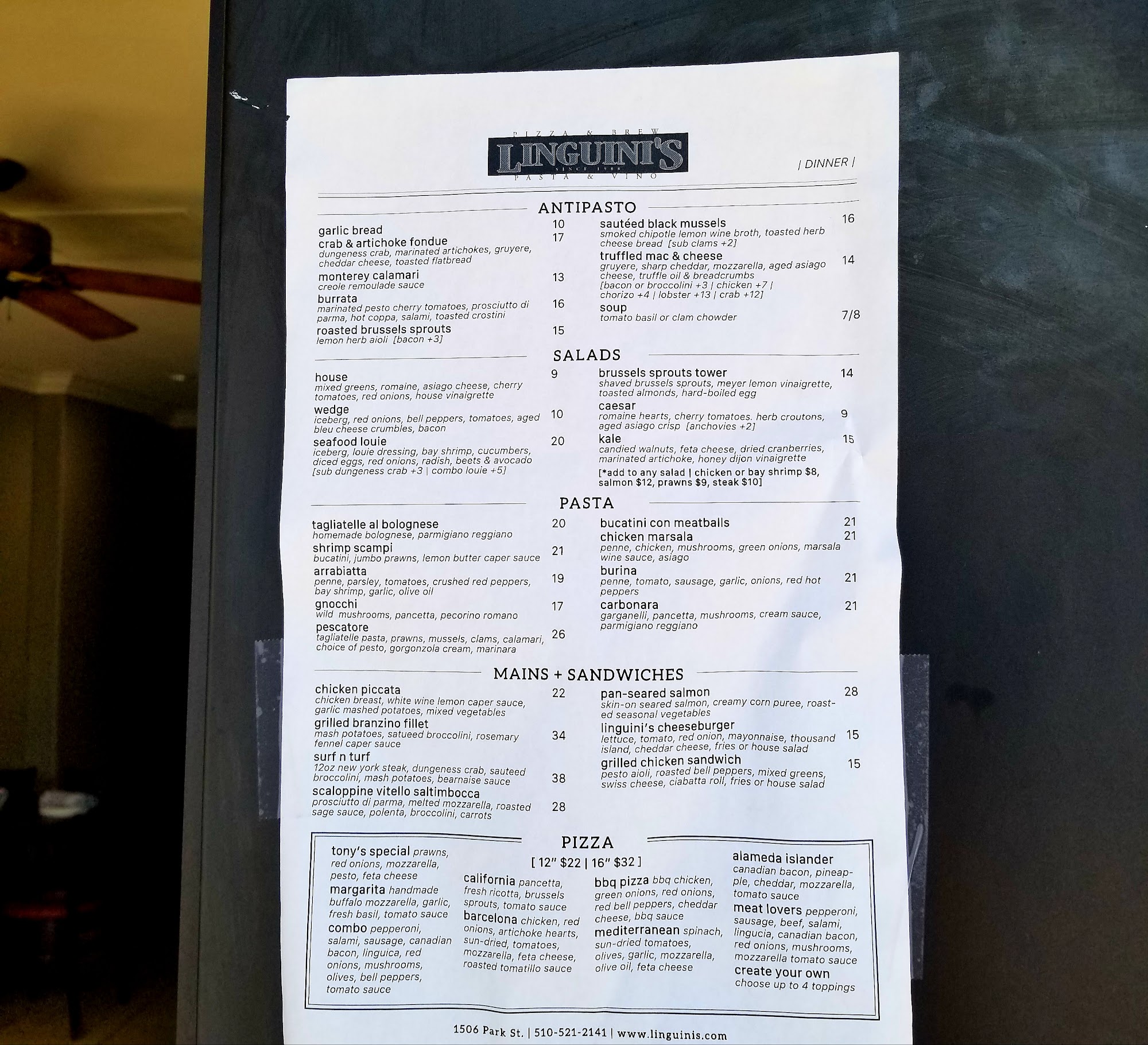 PIZZA & BREW
LINGUINI'S
SINCE 1988
PASTA & VINO

| DINNER |

ANTIPASTO

garlic bread 10
crab & artichoke fondue 17
dungeness crab, marinated artichokes, gruyere, cheddar cheese, toasted flatbread
monterey calamari 13
creole remoulade sauce
burrata 16
marinated pesto cherry tomatoes, prosciutto di parma, hot coppa, salami, toasted crostini
roasted brussels sprouts 15
lemon herb aioli [bacon +3]

sautéed black mussels 16
smoked chipotle lemon wine broth, toasted herb cheese bread [sub clams +2]
truffled mac & cheese 14
gruyere, sharp cheddar, mozzarella, aged asiago cheese, truffle oil & breadcrumbs [bacon or broccolini +3 | chicken +7 | chorizo +4 | lobster +13 | crab +12]
soup 7/8
tomato basil or clam chowder

SALADS

house 9
mixed greens, romaine, asiago cheese, cherry tomatoes, red onions, house vinaigrette
wedge 10
iceberg, red onions, bell peppers, tomatoes, aged bleu cheese crumbles, bacon
seafood louie 20
iceberg, louie dressing, bay shrimp, cucumbers, diced eggs, red onions, radish, beets & avocado [sub dungeness crab +3 | combo louie +5]

brussels sprouts tower 14
shaved brussels sprouts, meyer lemon vinaigrette, toasted almonds, hard-boiled egg
caesar 9
romaine hearts, cherry tomatoes. herb croutons, aged asiago crisp [anchovies +2]
kale 15
candied walnuts, feta cheese, dried cranberries, marinated artichoke, honey dijon vinaigrette
[*add to any salad | chicken or bay shrimp $8, salmon $12, prawns $9, steak $10]

PASTA

tagliatelle al bolognese 20
homemade bolognese, parmigiano reggiano
shrimp scampi 21
bucatini, jumbo prawns, lemon butter caper sauce
arrabiatta 19
penne, parsley, tomatoes, crushed red peppers, bay shrimp, garlic, olive oil
gnocchi 17
wild mushrooms, pancetta, pecorino romano
pescatore 26
tagliatelle pasta, prawns, mussels, clams, calamari, choice of pesto, gorgonzola cream, marinara

bucatini con meatballs 21
chicken marsala 21
penne, chicken, mushrooms, green onions, marsala wine sauce, asiago
burina 21
penne, tomato, sausage, garlic, onions, red hot peppers
carbonara 21
garganelli, pancetta, mushrooms, cream sauce, parmigiano reggiano

MAINS + SANDWICHES

chicken piccata 22
chicken breast, white wine lemon caper sauce, garlic mashed potatoes, mixed vegetables
grilled branzino fillet 34
mash potatoes, satueed broccolini, rosemary fennel caper sauce
surf n turf 38
12oz new york steak, dungeness crab, sauteed broccolini, mash potatoes, bearnaise sauce
scaloppine vitello saltimbocca 28
prosciutto di parma, melted mozzarella, roasted sage sauce, polenta, broccolini, carrots

pan-seared salmon 28
skin-on seared salmon, creamy corn puree, roasted seasonal vegetables
linguini's cheeseburger 15
lettuce, tomato, red onion, mayonnaise, thousand island, cheddar cheese, fries or house salad
grilled chicken sandwich 15
pesto aioli, roasted bell peppers, mixed greens, swiss cheese, ciabatta roll, fries or house salad

PIZZA
[ 12" $22 | 16" $32 ]

tony's special prawns, red onions, mozzarella, pesto, feta cheese
margarita handmade buffalo mozzarella, garlic, fresh basil, tomato sauce
combo pepperoni, salami, sausage, canadian bacon, linguica, red onions, mushrooms, olives, bell peppers, tomato sauce

california pancetta, fresh ricotta, brussels sprouts, tomato sauce
barcelona chicken, red onions, artichoke hearts, sun-dried, tomatoes, mozzarella, feta cheese, roasted tomatillo sauce

bbq pizza bbq chicken, green onions, red onions, red bell peppers, cheddar cheese, bbq sauce
mediterranean spinach, sun-dried tomatoes, olives, garlic, mozzarella, olive oil, feta cheese

alameda islander canadian bacon, pineapple, cheddar, mozzarella, tomato sauce
meat lovers pepperoni, sausage, beef, salami, lingucia, canadian bacon, red onions, mushrooms, mozzarella tomato sauce
create your own choose up to 4 toppings

1506 Park St. | 510-521-2141 | www.linguinis.com